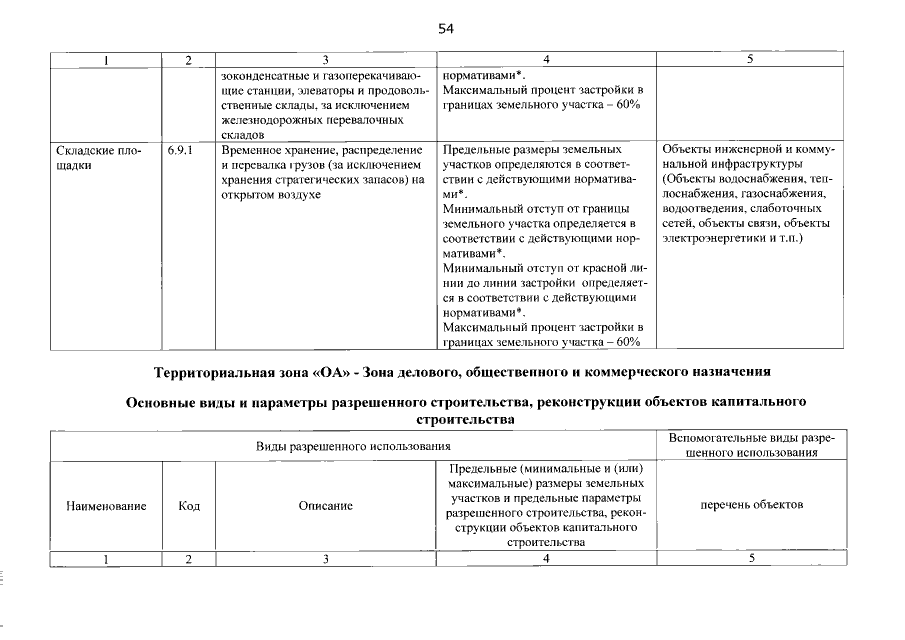 54

| 1 | 2 | 3 | 4 | 5 |
|---|---|---|---|---|
|  |  | зоконденсатные и газоперекачивающие станции, элеваторы и продовольственные склады, за исключением железнодорожных перевалочных складов | нормативами*. Максимальный процент застройки в границах земельного участка – 60% |  |
| Складские площадки | 6.9.1 | Временное хранение, распределение и перевалка грузов (за исключением хранения стратегических запасов) на открытом воздухе | Предельные размеры земельных участков определяются в соответствии с действующими нормативами*. Минимальный отступ от границы земельного участка определяется в соответствии с действующими нормативами*. Минимальный отступ от красной линии до линии застройки определяется в соответствии с действующими нормативами*. Максимальный процент застройки в границах земельного участка – 60% | Объекты инженерной и коммунальной инфраструктуры (Объекты водоснабжения, теплоснабжения, газоснабжения, водоотведения, слаботочных сетей, объекты связи, объекты электроэнергетики и т.п.) |

Территориальная зона «ОА» - Зона делового, общественного и коммерческого назначения

Основные виды и параметры разрешенного строительства, реконструкции объектов капитального строительства

| Виды разрешенного использования |  |  |  | Вспомогательные виды разрешенного использования |
|---|---|---|---|---|
| Наименование | Код | Описание | Предельные (минимальные и (или) максимальные) размеры земельных участков и предельные параметры разрешенного строительства, реконструкции объектов капитального строительства | перечень объектов |
| 1 | 2 | 3 | 4 | 5 |